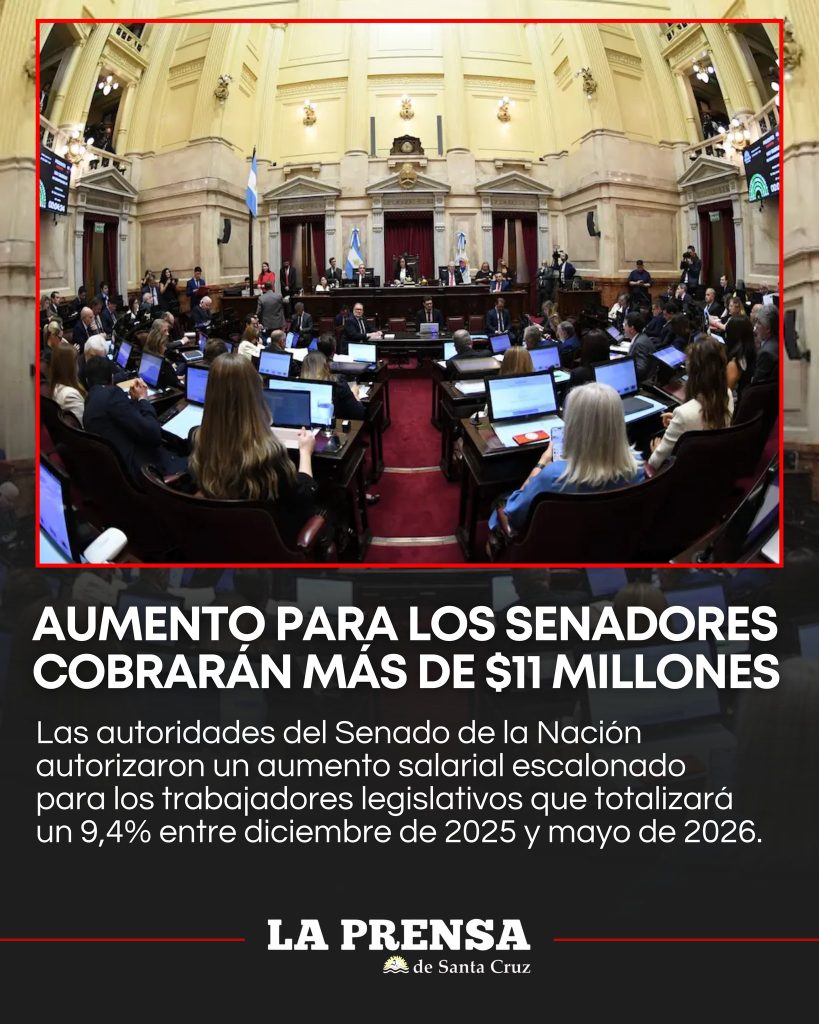 AUMENTO PARA LOS SENADORES COBRARÁN MÁS DE $11 MILLONES

Las autoridades del Senado de la Nación autorizaron un aumento salarial escalonado para los trabajadores legislativos que totalizará un 9,4% entre diciembre de 2025 y mayo de 2026.

LA PRENSA
de Santa Cruz